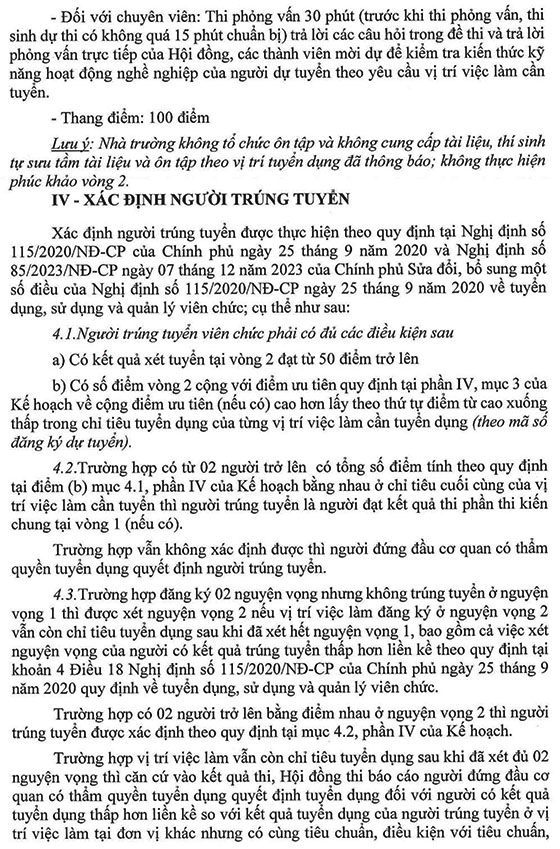 - Đối với chuyên viên: Thi phỏng vấn 30 phút (trước khi thi phỏng vấn, thí sinh dự thi có không quá 15 phút chuẩn bị) trả lời các câu hỏi trong đề thi và trả lời phỏng vấn trực tiếp của Hội đồng, các thành viên mời dự để kiểm tra kiến thức kỹ năng hoạt động nghề nghiệp của người dự tuyển theo yêu cầu vị trí việc làm cần tuyển.

- Thang điểm: 100 điểm

Lưu ý: Nhà trường không tổ chức ôn tập và không cung cấp tài liệu, thí sinh tự sưu tầm tài liệu và ôn tập theo vị trí tuyển dụng đã thông báo; không thực hiện phúc khảo vòng 2.

IV - XÁC ĐỊNH NGƯỜI TRÚNG TUYỂN

Xác định người trúng tuyển được thực hiện theo quy định tại Nghị định số 115/2020/NĐ-CP của Chính phủ ngày 25 tháng 9 năm 2020 và Nghị định số 85/2023/NĐ-CP ngày 07 tháng 12 năm 2023 của Chính phủ Sửa đổi, bổ sung một số điều của Nghị định số 115/2020/NĐ-CP ngày 25 tháng 9 năm 2020 về tuyển dụng, sử dụng và quản lý viên chức; cụ thể như sau:

4.1.Người trúng tuyển viên chức phải có đủ các điều kiện sau

a) Có kết quả xét tuyển tại vòng 2 đạt từ 50 điểm trở lên

b) Có số điểm vòng 2 cộng với điểm ưu tiên quy định tại phần IV, mục 3 của Kế hoạch về cộng điểm ưu tiên (nếu có) cao hơn lấy theo thứ tự điểm từ cao xuống thấp trong chỉ tiêu tuyển dụng của từng vị trí việc làm cần tuyển dụng (theo mã số đăng ký dự tuyển).

4.2.Trường hợp có từ 02 người trở lên có tổng số điểm tính theo quy định tại điểm (b) mục 4.1, phần IV của Kế hoạch bằng nhau ở chỉ tiêu cuối cùng của vị trí việc làm cần tuyển thì người trúng tuyển là người đạt kết quả thi phần thi kiến chung tại vòng 1 (nếu có).

Trường hợp vẫn không xác định được thì người đứng đầu cơ quan có thẩm quyền tuyển dụng quyết định người trúng tuyển.

4.3.Trường hợp đăng ký 02 nguyện vọng nhưng không trúng tuyển ở nguyện vọng 1 thì được xét nguyện vọng 2 nếu vị trí việc làm đăng ký ở nguyện vọng 2 vẫn còn chỉ tiêu tuyển dụng sau khi đã xét hết nguyện vọng 1, bao gồm cả việc xét nguyện vọng của người có kết quả trúng tuyển thấp hơn liền kề theo quy định tại khoản 4 Điều 18 Nghị định số 115/2020/NĐ-CP của Chính phủ ngày 25 tháng 9 năm 2020 quy định về tuyển dụng, sử dụng và quản lý viên chức.

Trường hợp có 02 người trở lên bằng điểm nhau ở nguyện vọng 2 thì người trúng tuyển được xác định theo quy định tại mục 4.2, phần IV của Kế hoạch.

Trường hợp vị trí việc làm vẫn còn chỉ tiêu tuyển dụng sau khi đã xét đủ 02 nguyện vọng thì căn cứ vào kết quả thi, Hội đồng thi báo cáo người đứng đầu cơ quan có thẩm quyền tuyển dụng quyết định tuyển dụng đối với người có kết quả tuyển dụng thấp hơn liền kề so với kết quả tuyển dụng của người trúng tuyển ở vị trí việc làm tại đơn vị khác nhưng có cùng tiêu chuẩn, điều kiện với tiêu chuẩn,